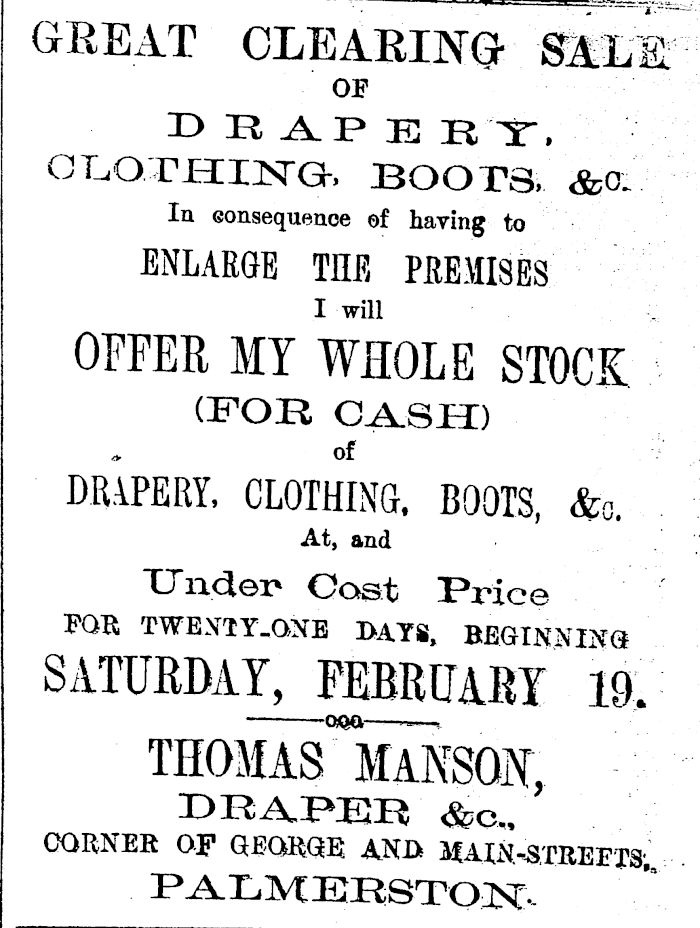 GREAT CLEARING SALE
OF
DRAPERY,
CLOTHING, BOOTS, &c.
In consequence of having to
ENLARGE THE PREMISES
I will
OFFER MY WHOLE STOCK
(FOR CASH)
of
DRAPERY, CLOTHING, BOOTS, &c.
At, and
Under Cost Price
FOR TWENTY-ONE DAYS, BEGINNING
SATURDAY, FEBRUARY 19.

THOMAS MANSON,
DRAPER &c.,
CORNER OF GEORGE AND MAIN-STREETS,
PALMERSTON.